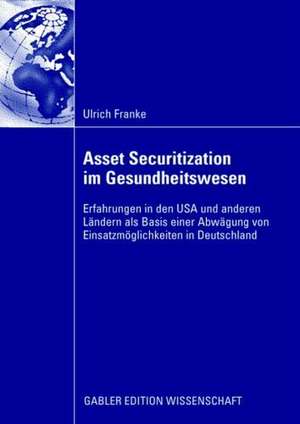 Ulrich Franke

Asset Securitization im Gesundheitswesen

Erfahrungen in den USA und anderen Ländern als Basis einer Abwägung von Einsatzmöglichkeiten in Deutschland

GABLER EDITION WISSENSCHAFT